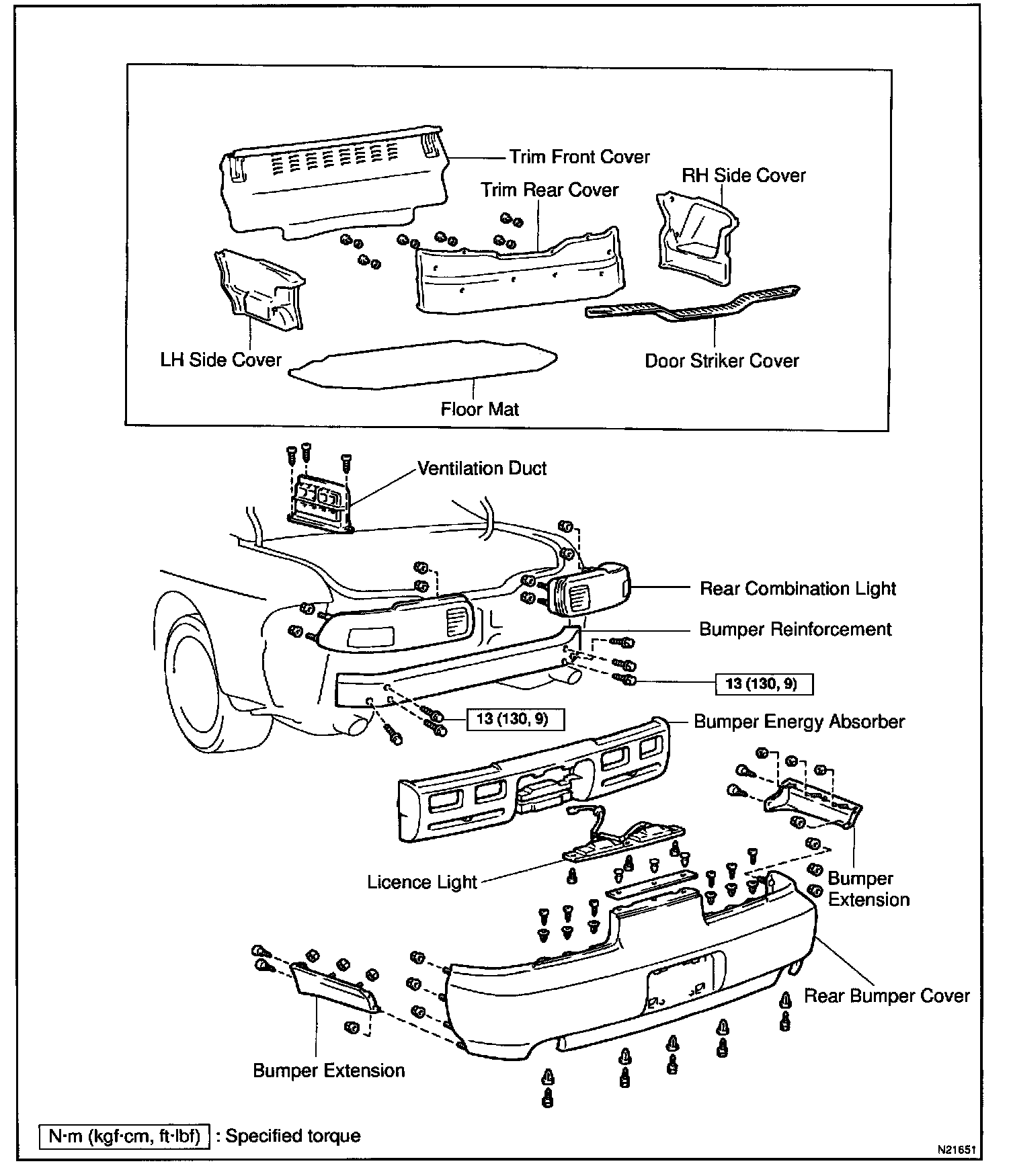 Trim Front Cover
Trim Rear Cover
RH Side Cover
LH Side Cover
Door Striker Cover
Floor Mat

Ventilation Duct
Rear Combination Light
Bumper Reinforcement
13 (130, 9)
13 (130, 9)
Bumper Energy Absorber
Licence Light
Bumper Extension
Rear Bumper Cover
Bumper Extension

N·m (kgf·cm, ft·lbf) : Specified torque

N21651